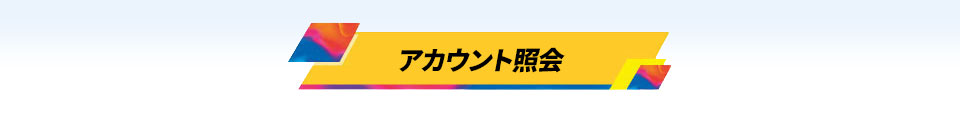 アカウント照会